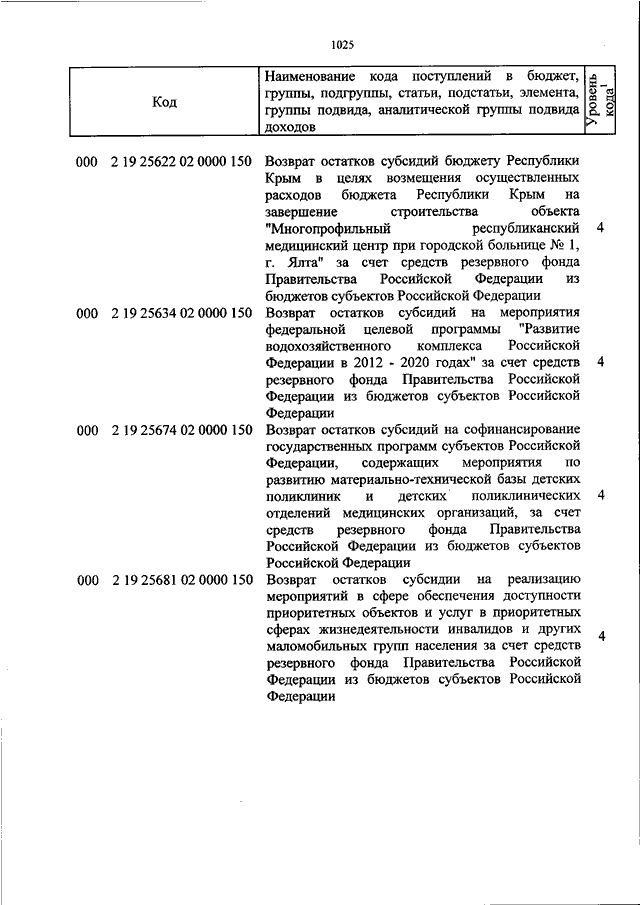 1025

| Код | Наименование кода поступлений в бюджет, группы, подгруппы, статьи, подстатьи, элемента, группы подвида, аналитической группы подвида доходов | Уровень кода$^1$ |
|---|---|---|
| 000 2 19 25622 02 0000 150 | Возврат остатков субсидий бюджету Республики Крым в целях возмещения осуществленных расходов бюджета Республики Крым на завершение строительства объекта "Многопрофильный республиканский медицинский центр при городской больнице № 1, г. Ялта" за счет средств резервного фонда Правительства Российской Федерации из бюджетов субъектов Российской Федерации | 4 |
| 000 2 19 25634 02 0000 150 | Возврат остатков субсидий на мероприятия федеральной целевой программы "Развитие водохозяйственного комплекса Российской Федерации в 2012 - 2020 годах" за счет средств резервного фонда Правительства Российской Федерации из бюджетов субъектов Российской Федерации | 4 |
| 000 2 19 25674 02 0000 150 | Возврат остатков субсидий на софинансирование государственных программ субъектов Российской Федерации, содержащих мероприятия по развитию материально-технической базы детских поликлиник и детских поликлинических отделений медицинских организаций, за счет средств резервного фонда Правительства Российской Федерации из бюджетов субъектов Российской Федерации | 4 |
| 000 2 19 25681 02 0000 150 | Возврат остатков субсидии на реализацию мероприятий в сфере обеспечения доступности приоритетных объектов и услуг в приоритетных сферах жизнедеятельности инвалидов и других маломобильных групп населения за счет средств резервного фонда Правительства Российской Федерации из бюджетов субъектов Российской Федерации | 4 |